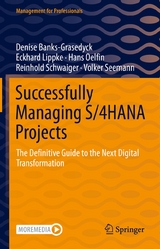 Management for Professionals

Denise Banks-Grasedyck
Eckhard Lippke · Hans Oelfin
Reinhold Schwaiger · Volker Seemann

Successfully Managing S/4HANA Projects

The Definitive Guide to the Next Digital Transformation

MOREMEDIA

Springer